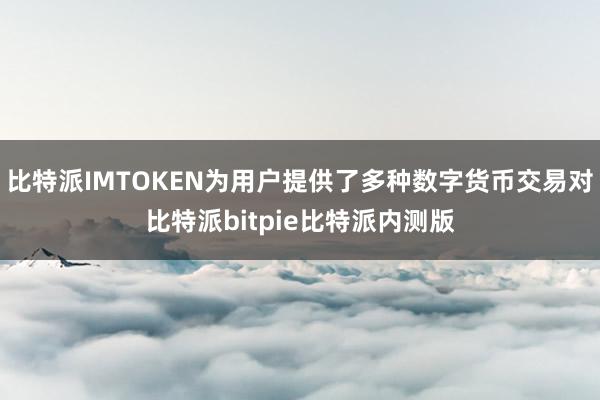 比特派IMTOKEN为用户提供了多种数字货币交易对
比特派bitpie比特派内测版